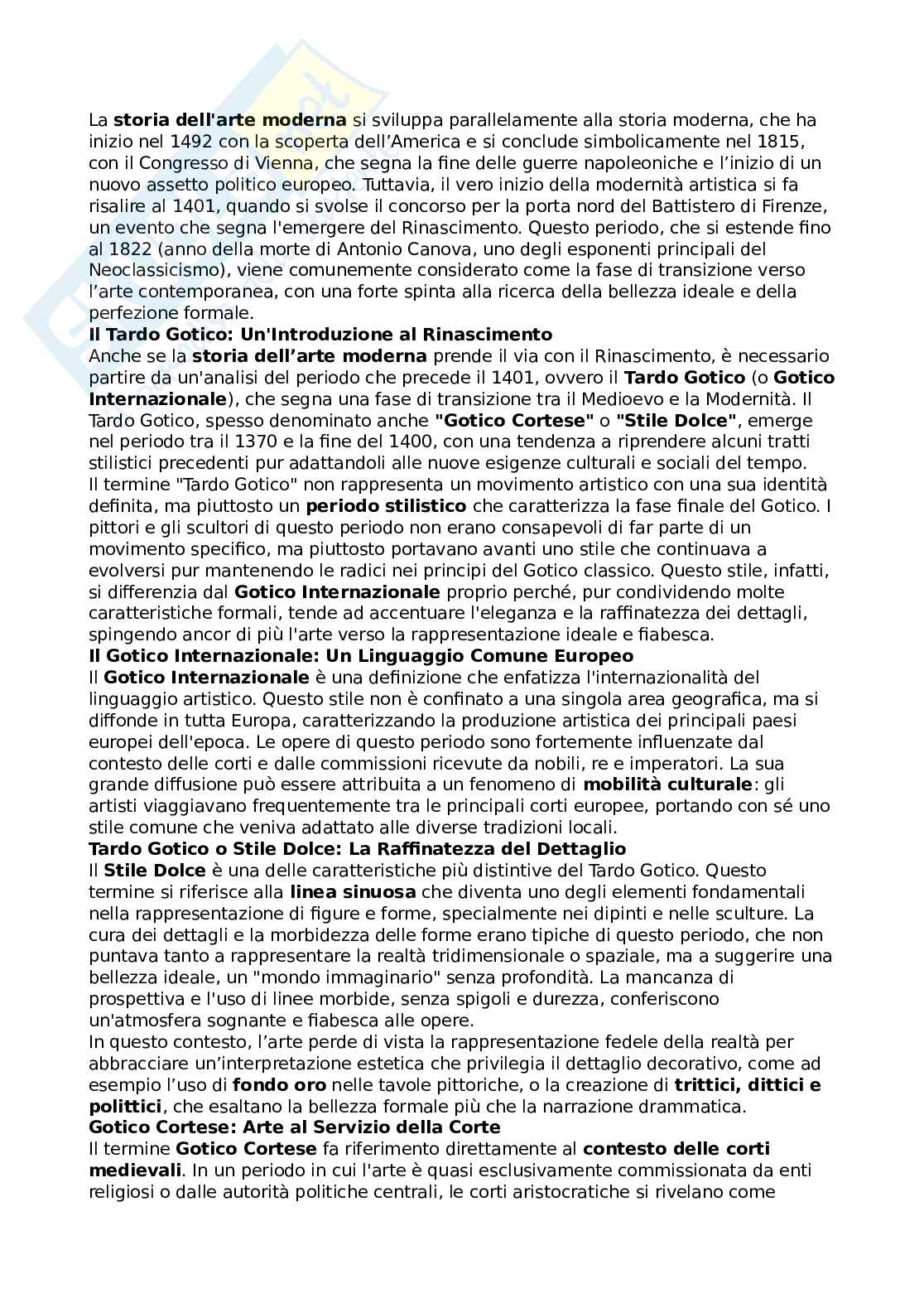 La storia dell'arte moderna si sviluppa parallelamente alla storia moderna, che ha inizio nel 1492 con la scoperta dell'America e si conclude simbolicamente nel 1815, con il Congresso di Vienna, che segna la fine delle guerre napoleoniche e l'inizio di un nuovo assetto politico europeo. Tuttavia, il vero inizio della modernità artistica si fa risalire al 1401, quando si svolse il concorso per la porta nord del Battistero di Firenze, un evento che segna l'emergere del Rinascimento. Questo periodo, che si estende fino al 1822 (anno della morte di Antonio Canova, uno degli esponenti principali del Neoclassicismo), viene comunemente considerato come la fase di transizione verso l'arte contemporanea, con una forte spinta alla ricerca della bellezza ideale e della perfezione formale.
Il Tardo Gotico: Un'Introduzione al Rinascimento
Anche se la storia dell'arte moderna prende il via con il Rinascimento, è necessario partire da un'analisi del periodo che precede il 1401, ovvero il Tardo Gotico (o Gotico Internazionale), che segna una fase di transizione tra il Medioevo e la Modernità. Il Tardo Gotico, spesso denominato anche "Gotico Cortese" o "Stile Dolce", emerge nel periodo tra il 1370 e la fine del 1400, con una tendenza a riprendere alcuni tratti stilistici precedenti pur adattandoli alle nuove esigenze culturali e sociali del tempo.
Il termine "Tardo Gotico" non rappresenta un movimento artistico con una sua identità definita, ma piuttosto un periodo stilistico che caratterizza la fase finale del Gotico. I pittori e gli scultori di questo periodo non erano consapevoli di far parte di un movimento specifico, ma piuttosto portavano avanti uno stile che continuava a evolversi pur mantenendo le radici nei principi del Gotico classico. Questo stile, infatti, si differenzia dal Gotico Internazionale proprio perché, pur condividendo molte caratteristiche formali, tende ad accentuare l'eleganza e la raffinatezza dei dettagli, spingendo ancor di più l'arte verso la rappresentazione ideale e fiabesca.
Il Gotico Internazionale: Un Linguaggio Comune Europeo
Il Gotico Internazionale è una definizione che enfatizza l'internazionalità del linguaggio artistico. Questo stile non è confinato a una singola area geografica, ma si diffonde in tutta Europa, caratterizzando la produzione artistica dei principali paesi europei dell'epoca. Le opere di questo periodo sono fortemente influenzate dal contesto delle corti e dalle commissioni ricevute da nobili, re e imperatori. La sua grande diffusione può essere attribuita a un fenomeno di mobilità culturale: gli artisti viaggiavano frequentemente tra le principali corti europee, portando con sé uno stile comune che veniva adattato alle diverse tradizioni locali.
Tardo Gotico o Stile Dolce: La Raffinatezza del Dettaglio
Il Stile Dolce è una delle caratteristiche più distintive del Tardo Gotico. Questo termine si riferisce alla linea sinuosa che diventa uno degli elementi fondamentali nella rappresentazione di figure e forme, specialmente nei dipinti e nelle sculture. La cura dei dettagli e la morbidezza delle forme erano tipiche di questo periodo, che non puntava tanto a rappresentare la realtà tridimensionale o spaziale, ma a suggerire una bellezza ideale, un "mondo immaginario" senza profondità. La mancanza di prospettiva e l'uso di linee morbide, senza spigoli e durezza, conferiscono un'atmosfera sognante e fiabesca alle opere.
In questo contesto, l'arte perde di vista la rappresentazione fedele della realtà per abbracciare un'interpretazione estetica che privilegia il dettaglio decorativo, come ad esempio l'uso di fondo oro nelle tavole pittoriche, o la creazione di trittici, dittici e polittici, che esaltano la bellezza formale più che la narrazione drammatica.
Gotico Cortese: Arte al Servizio della Corte
Il termine Gotico Cortese fa riferimento direttamente al contesto delle corti medievali. In un periodo in cui l'arte è quasi esclusivamente commissionata da enti religiosi o dalle autorità politiche centrali, le corti aristocratiche si rivelano come